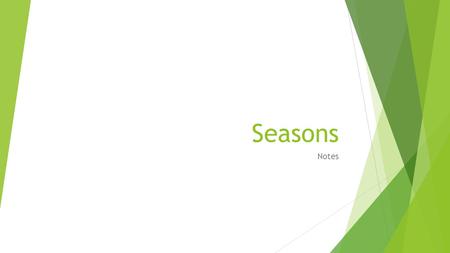 Seasons

Notes